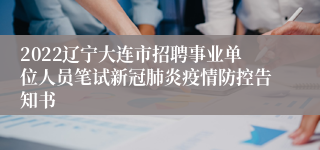 2022辽宁大连市招聘事业单位人员笔试新冠肺炎疫情防控告知书